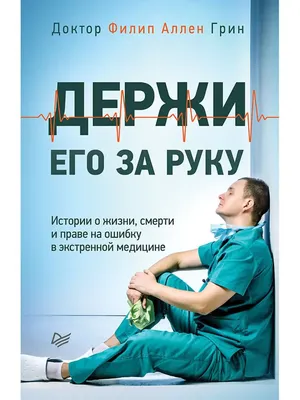 Доктор Филип Аллен Грин

ДЕРЖИ
ЕГО ЗА РУКУ

Истории о жизни, смерти и праве на ошибку в экстренной медицине